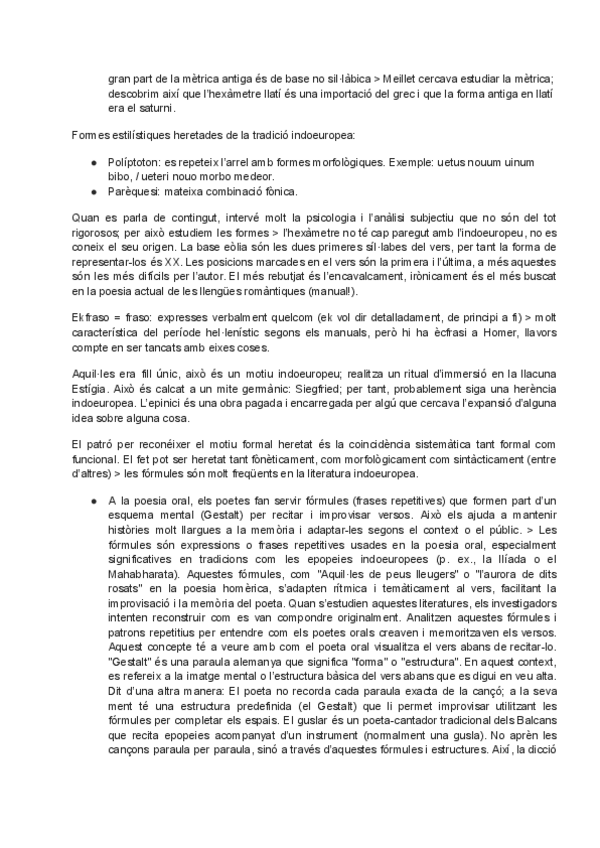 gran part de la mètrica antiga és de base no sil·làbica > Meillet cercava estudiar la mètrica; descobrim així que l'hexàmetre llatí és una importació del grec i que la forma antiga en llatí era el saturni.

Formes estilístiques heretades de la tradició indoeuropea:

- Políptoton: es repeteix l'arrel amb formes morfològiques. Exemple: uetus nouum uinum bibo, / ueteri nouo morbo medeor.
- Parèquesi: mateixa combinació fònica.

Quan es parla de contingut, intervé molt la psicologia i l'anàlisi subjectiu que no són del tot rigorosos; per això estudiem les formes > l'hexàmetre no té cap paregut amb l'indoeuropeu, no es coneix el seu origen. La base eòlia són les dues primeres síl·labes del vers, per tant la forma de representar-los és XX. Les posicions marcades en el vers són la primera i l'última, a més aquestes són les més difícils per l'autor. El més rebutjat és l'encavalcament, irònicament és el més buscat en la poesia actual de les llengües romàntiques (manual!).

Ekfraso = fraso: expresses verbalment quelcom (ek vol dir detalladament, de principi a fi) > molt característica del període hel·lenístic segons els manuals, però hi ha ècfrasi a Homer, llavors compte en ser tancats amb eixes coses.

Aquil·les era fill únic, això és un motiu indoeuropeu; realitza un ritual d'immersió en la llacuna Estígia. Això és calcat a un mite germànic: Siegfried; per tant, probablement siga una herència indoeuropea. L'epinici és una obra pagada i encarregada per algú que cercava l'expansió d'alguna idea sobre alguna cosa.

El patró per reconéixer el motiu formal heretat és la coincidència sistemàtica tant formal com funcional. El fet pot ser heretat tant fonèticament, com morfològicament com sintàcticament (entre d'altres) > les fórmules són molt freqüents en la literatura indoeuropea.

- A la poesia oral, els poetes fan servir fórmules (frases repetitives) que formen part d'un esquema mental (Gestalt) per recitar i improvisar versos. Això els ajuda a mantenir històries molt llargues a la memòria i adaptar-les segons el context o el públic. > Les fórmules són expressions o frases repetitives usades en la poesia oral, especialment significatives en tradicions com les epopeies indoeuropees (p. ex., la Ilíada o el Mahabharata). Aquestes fórmules, com "Aquil·les de peus lleugers" o "l'aurora de dits rosats" en la poesia homèrica, s'adapten rítmica i temàticament al vers, facilitant la improvisació i la memòria del poeta. Quan s'estudien aquestes literatures, els investigadors intenten reconstruir com es van compondre originalment. Analitzen aquestes fórmules i patrons repetitius per entendre com els poetes orals creaven i memoritzaven els versos. Aquest concepte té a veure amb com el poeta oral visualitza el vers abans de recitar-lo. "Gestalt" és una paraula alemanya que significa "forma" o "estructura". En aquest context, es refereix a la imatge mental o l'estructura bàsica del vers abans que es digui en veu alta. Dit d'una altra manera: El poeta no recorda cada paraula exacta de la cançó; a la seva ment té una estructura predefinida (el Gestalt) que li permet improvisar utilitzant les fórmules per completar els espais. El guslar és un poeta-cantador tradicional dels Balcans que recita epopeies acompanyat d'un instrument (normalment una gusla). No aprèn les cançons paraula per paraula, sinó a través d'aquestes fórmules i estructures. Així, la dicció